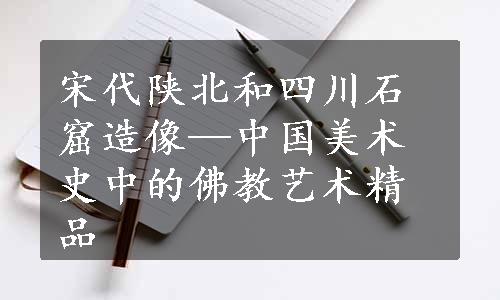 宋代陕北和四川石窟造像—中国美术史中的佛教艺术精品